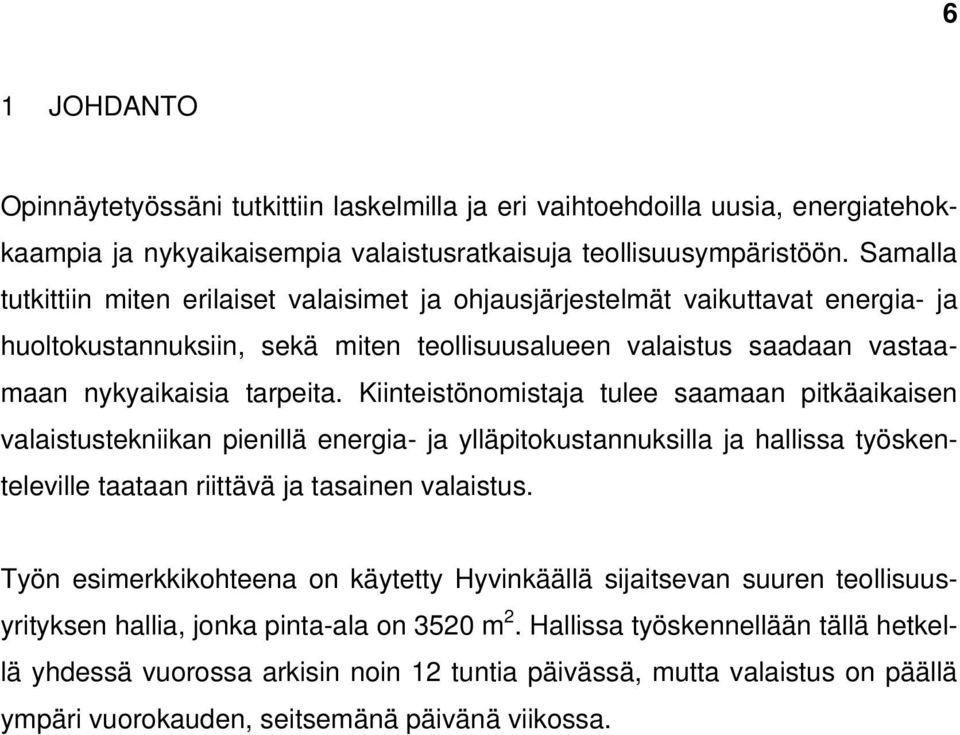 6

1 JOHDANTO

Opinnäytetyössäni tutkittiin laskelmilla ja eri vaihtoehdoilla uusia, energiatehokkaampia ja nykyaikaisempia valaistusratkaisuja teollisuusympäristöön. Samalla tutkittiin miten erilaiset valaisimet ja ohjausjärjestelmät vaikuttavat energia- ja huoltokustannuksiin, sekä miten teollisuusalueen valaistus saadaan vastaamaan nykyaikaisia tarpeita. Kiinteistönomistaja tulee saamaan pitkäaikaisen valaistustekniikan pienillä energia- ja ylläpitokustannuksilla ja hallissa työskenteleville taataan riittävä ja tasainen valaistus.

Työn esimerkkikohteena on käytetty Hyvinkäällä sijaitsevan suuren teollisuusyrityksen hallia, jonka pinta-ala on 3520 $m^2$. Hallissa työskennellään tällä hetkellä yhdessä vuorossa arkisin noin 12 tuntia päivässä, mutta valaistus on päällä ympäri vuorokauden, seitsemänä päivänä viikossa.